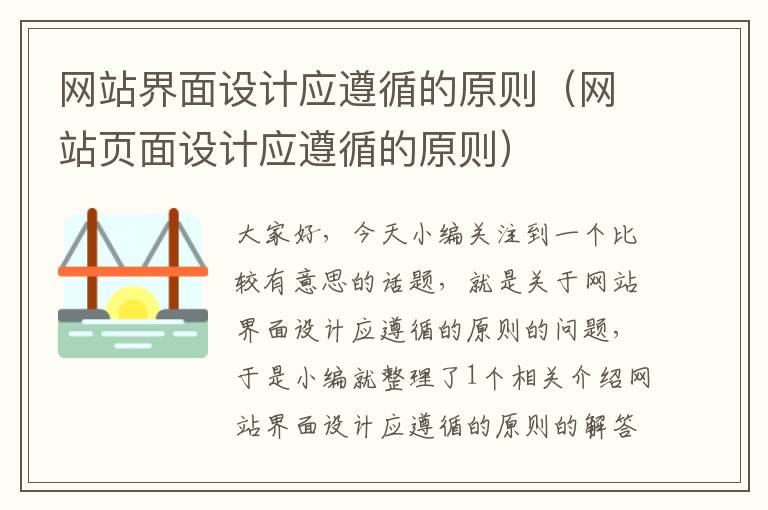 网站界面设计应遵循的原则（网站页面设计应遵循的原则）

大家好，今天小编关注到一个比较有意思的话题，就是关于网站界面设计应遵循的原则的问题，于是小编就整理了1个相关介绍网站界面设计应遵循的原则的解答